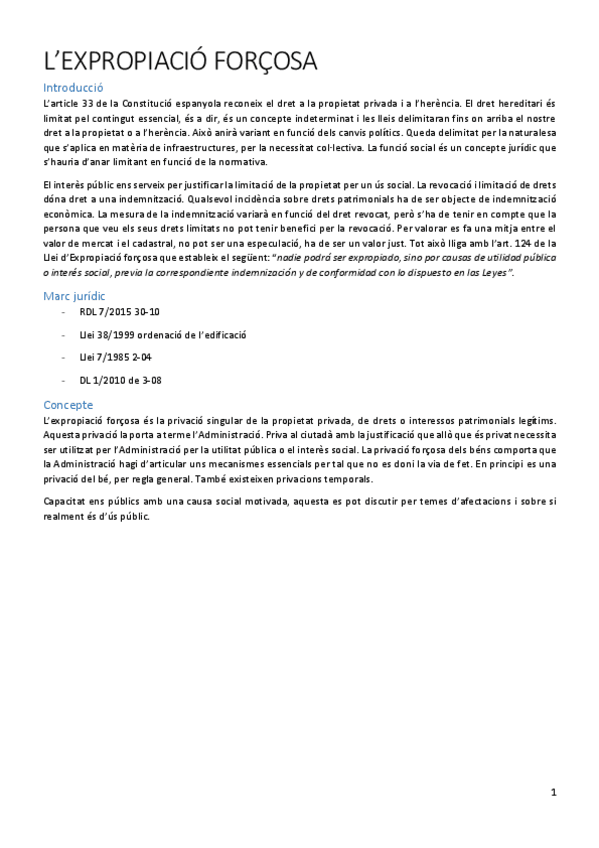 L'EXPROPIACIÓ FORÇOSA

Introducció

L'article 33 de la Constitució espanyola reconeix el dret a la propietat privada i a l'herència. El dret hereditari és limitat pel contingut essencial, és a dir, és un concepte indeterminat i les lleis delimitaran fins on arriba el nostre dret a la propietat o a l'herència. Això anirà variant en funció dels canvis polítics. Queda delimitat per la naturalesa que s'aplica en matèria de infraestructures, per la necessitat col·lectiva. La funció social és un concepte jurídic que s'hauria d'anar limitant en funció de la normativa.

El interès públic ens serveix per justificar la limitació de la propietat per un ús social. La revocació i limitació de drets dóna dret a una indemnització. Qualsevol incidència sobre drets patrimonials ha de ser objecte de indemnització econòmica. La mesura de la indemnització variarà en funció del dret revocat, però s'ha de tenir en compte que la persona que veu els seus drets limitats no pot tenir benefici per la revocació. Per valorar es fa una mitja entre el valor de mercat i el cadastral, no pot ser una especulació, ha de ser un valor just. Tot això lliga amb l'art. 124 de la Llei d'Expropiació forçosa que estableix el següent: "nadie podrá ser expropiado, sino por causas de utilidad pública o interés social, previa la correspondiente indemnización y de conformidad con lo dispuesto en las Leyes".

Marc jurídic

- RDL 7/2015 30-10
- Llei 38/1999 ordenació de l'edificació
- Llei 7/1985 2-04
- DL 1/2010 de 3-08

Concepte

L'expropiació forçosa és la privació singular de la propietat privada, de drets o interessos patrimonials legítims. Aquesta privació la porta a terme l'Administració. Priva al ciutadà amb la justificació que allò que és privat necessita ser utilitzat per l'Administració per la utilitat pública o el interès social. La privació forçosa dels béns comporta que la Administració hagi d'articular uns mecanismes essencials per tal que no es doni la via de fet. En principi es una privació del bé, per regla general. També existeixen privacions temporals.

Capacitat ens públics amb una causa social motivada, aquesta es pot discutir per temes d'afectacions i sobre si realment és d'ús públic.

1